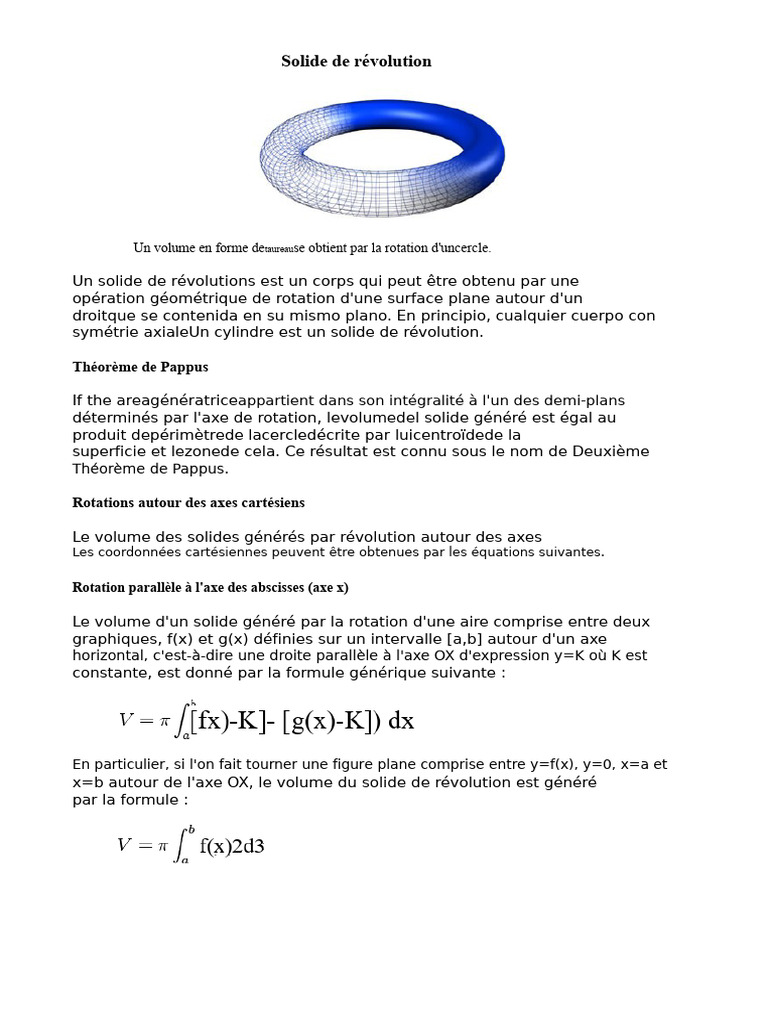 Solide de révolution

Un volume en forme detaureause obtient par la rotation d'uncercle.

Un solide de révolutions est un corps qui peut être obtenu par une opération géométrique de rotation d'une surface plane autour d'un droitque se contenida en su mismo plano. En principio, cualquier cuerpo con symétrie axialeUn cylindre est un solide de révolution.

Théorème de Pappus

If the areagénératriceappartient dans son intégralité à l'un des demi-plans déterminés par l'axe de rotation, levolumedel solide généré est égal au produit depérimètrede lacercledécrite par luicentroïdede la superficie et lezonede cela. Ce résultat est connu sous le nom de Deuxième Théorème de Pappus.

Rotations autour des axes cartésiens

Le volume des solides générés par révolution autour des axes
Les coordonnées cartésiennes peuvent être obtenues par les équations suivantes.

Rotation parallèle à l'axe des abscisses (axe x)

Le volume d'un solide généré par la rotation d'une aire comprise entre deux graphiques, f(x) et g(x) définies sur un intervalle [a,b] autour d'un axe horizontal, c'est-à-dire une droite parallèle à l'axe OX d'expression y=K où K est constante, est donné par la formule générique suivante :

$V = \pi \int_a^b$[fx)-K]- [g(x)-K]) dx

En particulier, si l'on fait tourner une figure plane comprise entre y=f(x), y=0, x=a et x=b autour de l'axe OX, le volume du solide de révolution est généré par la formule :

$V = \pi \int_a^b$ f(x)2d3